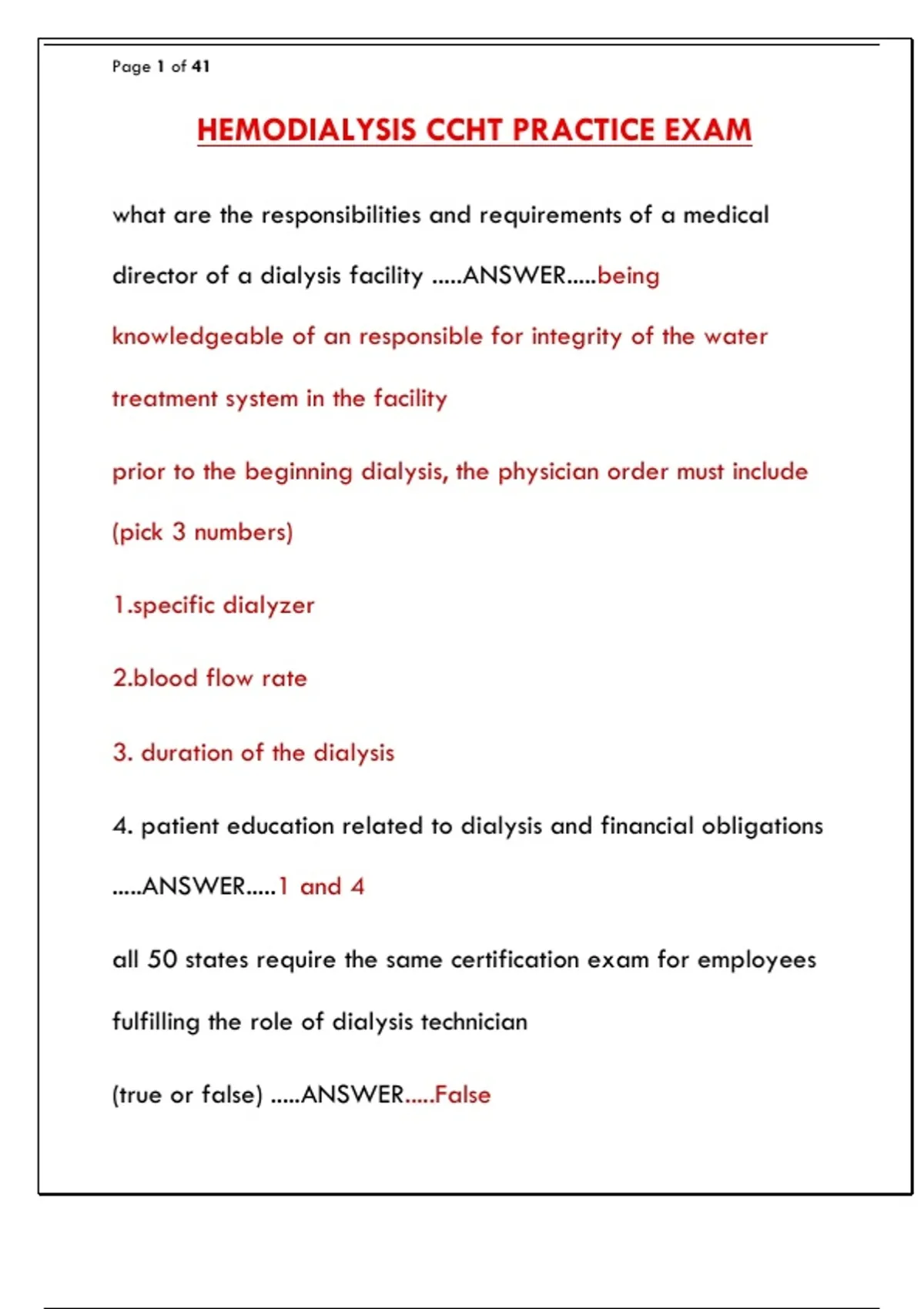 Page 1 of 41

HEMODIALYSIS CCHT PRACTICE EXAM

what are the responsibilities and requirements of a medical director of a dialysis facility .....ANSWER.....being knowledgeable of an responsible for integrity of the water treatment system in the facility

prior to the beginning dialysis, the physician order must include (pick 3 numbers)

1.specific dialyzer

2.blood flow rate

3. duration of the dialysis

4. patient education related to dialysis and financial obligations .....ANSWER.....1 and 4

all 50 states require the same certification exam for employees fulfilling the role of dialysis technician

(true or false) .....ANSWER.....False